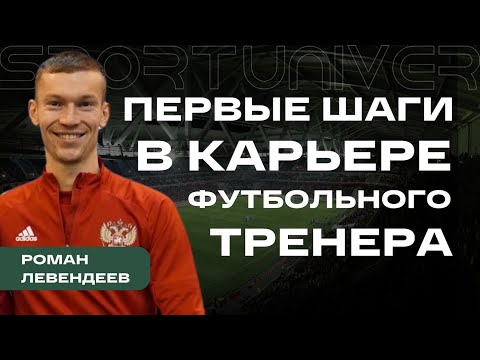 SPORTUNIVER

ПЕРВЫЕ ШАГИ В КАРЬЕРЕ ФУТБОЛЬНОГО ТРЕНЕРА

adidas

РОМАН ЛЕВЕНДЕЕВ